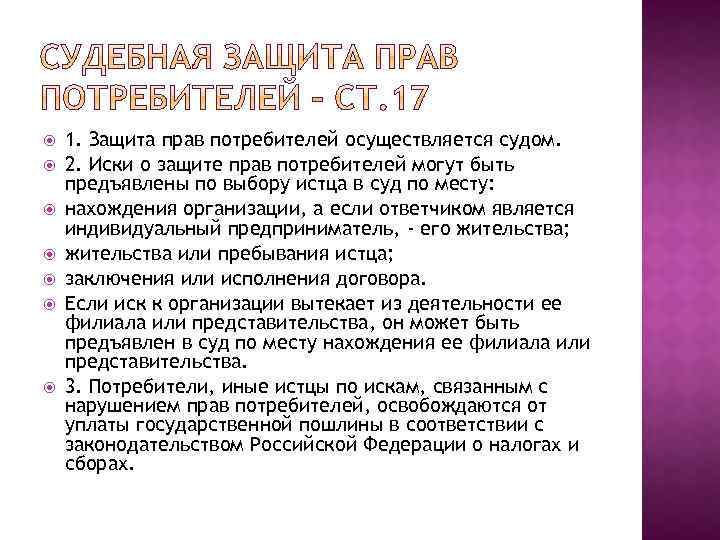 СУДЕБНАЯ ЗАЩИТА ПРАВ ПОТРЕБИТЕЛЕЙ – СТ.17

1. Защита прав потребителей осуществляется судом.

2. Иски о защите прав потребителей могут быть предъявлены по выбору истца в суд по месту:

нахождения организации, а если ответчиком является индивидуальный предприниматель, - его жительства;

жительства или пребывания истца;

заключения или исполнения договора.

Если иск к организации вытекает из деятельности ее филиала или представительства, он может быть предъявлен в суд по месту нахождения ее филиала или представительства.

3. Потребители, иные истцы по искам, связанным с нарушением прав потребителей, освобождаются от уплаты государственной пошлины в соответствии с законодательством Российской Федерации о налогах и сборах.